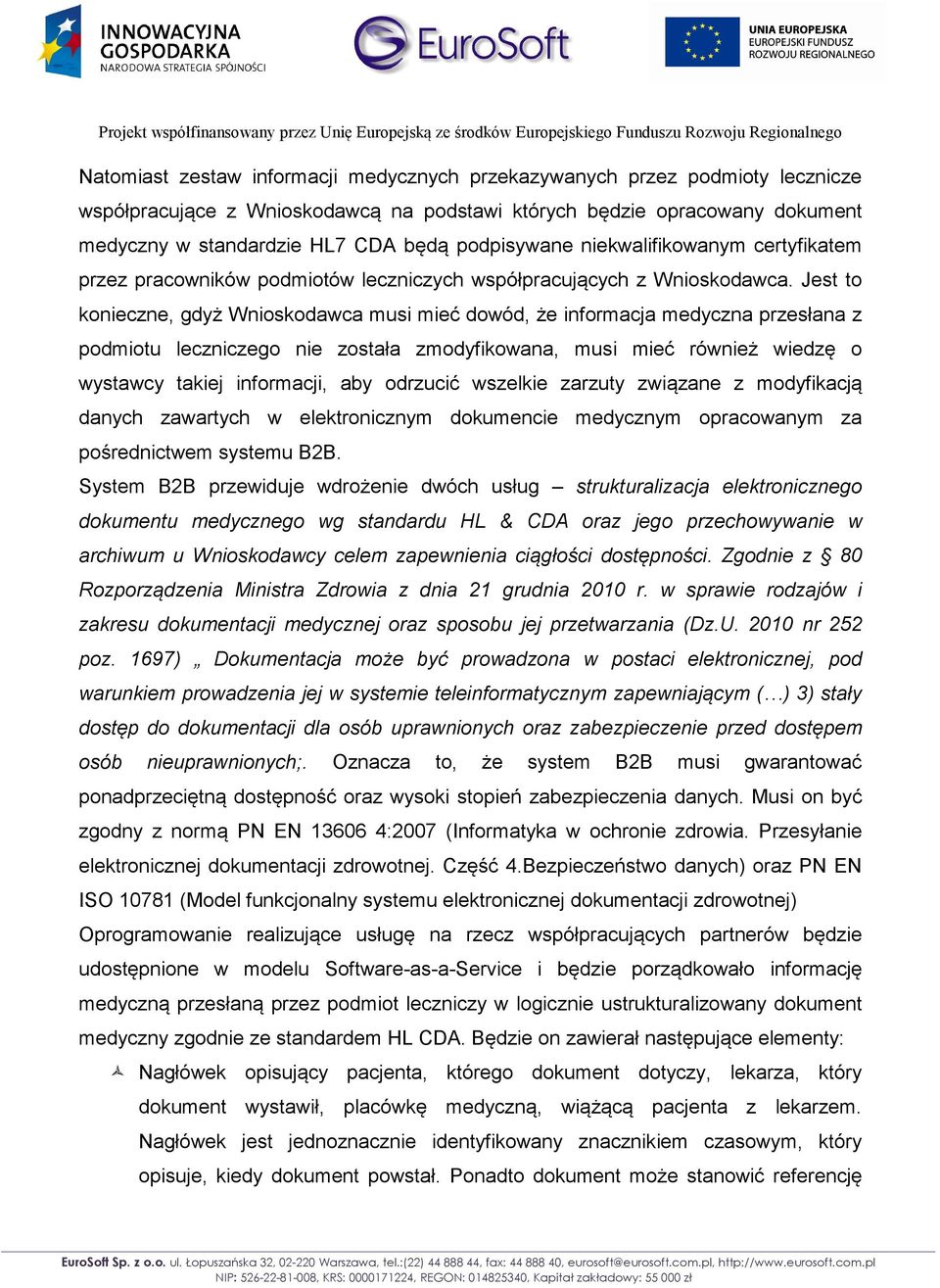 INNOWACYJNA GOSPODARKA
NARODOWA STRATEGIA SPÓJNOŚCI

EuroSoft

UNIA EUROPEJSKA
EUROPEJSKI FUNDUSZ ROZWOJU REGIONALNEGO

Projekt współfinansowany przez Unię Europejską ze środków Europejskiego Funduszu Rozwoju Regionalnego

Natomiast zestaw informacji medycznych przekazywanych przez podmioty lecznicze współpracujące z Wnioskodawcą na podstawi których będzie opracowany dokument medyczny w standardzie HL7 CDA będą podpisywane niekwalifikowanym certyfikatem przez pracowników podmiotów leczniczych współpracujących z Wnioskodawca. Jest to konieczne, gdyż Wnioskodawca musi mieć dowód, że informacja medyczna przesłana z podmiotu leczniczego nie została zmodyfikowana, musi mieć również wiedzę o wystawcy takiej informacji, aby odrzucić wszelkie zarzuty związane z modyfikacją danych zawartych w elektronicznym dokumencie medycznym opracowanym za pośrednictwem systemu B2B.

System B2B przewiduje wdrożenie dwóch usług – strukturalizacja elektronicznego dokumentu medycznego wg standardu HL & CDA oraz jego przechowywanie w archiwum u Wnioskodawcy celem zapewnienia ciągłości dostępności. Zgodnie z § 80 Rozporządzenia Ministra Zdrowia z dnia 21 grudnia 2010 r. w sprawie rodzajów i zakresu dokumentacji medycznej oraz sposobu jej przetwarzania (Dz.U. 2010 nr 252 poz. 1697) „ Dokumentacja może być prowadzona w postaci elektronicznej, pod warunkiem prowadzenia jej w systemie teleinformatycznym zapewniającym (…) 3) stały dostęp do dokumentacji dla osób uprawnionych oraz zabezpieczenie przed dostępem osób nieuprawnionych;. Oznacza to, że system B2B musi gwarantować ponadprzeciętną dostępność oraz wysoki stopień zabezpieczenia danych. Musi on być zgodny z normą PN EN 13606 4:2007 (Informatyka w ochronie zdrowia. Przesyłanie elektronicznej dokumentacji zdrowotnej. Część 4.Bezpieczeństwo danych) oraz PN EN ISO 10781 (Model funkcjonalny systemu elektronicznej dokumentacji zdrowotnej)

Oprogramowanie realizujące usługę na rzecz współpracujących partnerów będzie udostępnione w modelu Software-as-a-Service i będzie porządkowało informację medyczną przesłaną przez podmiot leczniczy w logicznie ustrukturalizowany dokument medyczny zgodnie ze standardem HL CDA. Będzie on zawierał następujące elementy:

Nagłówek opisujący pacjenta, którego dokument dotyczy, lekarza, który dokument wystawił, placówkę medyczną, wiążącą pacjenta z lekarzem. Nagłówek jest jednoznacznie identyfikowany znacznikiem czasowym, który opisuje, kiedy dokument powstał. Ponadto dokument może stanowić referencję

EuroSoft Sp. z o.o. ul. Łopuszańska 32, 02-220 Warszawa, tel.:(22) 44 888 44, fax: 44 888 40, eurosoft@eurosoft.com.pl, http://www.eurosoft.com.pl
NIP: 526-22-81-008, KRS: 0000171224, REGON: 014825340, Kapitał zakładowy: 55 000 zł